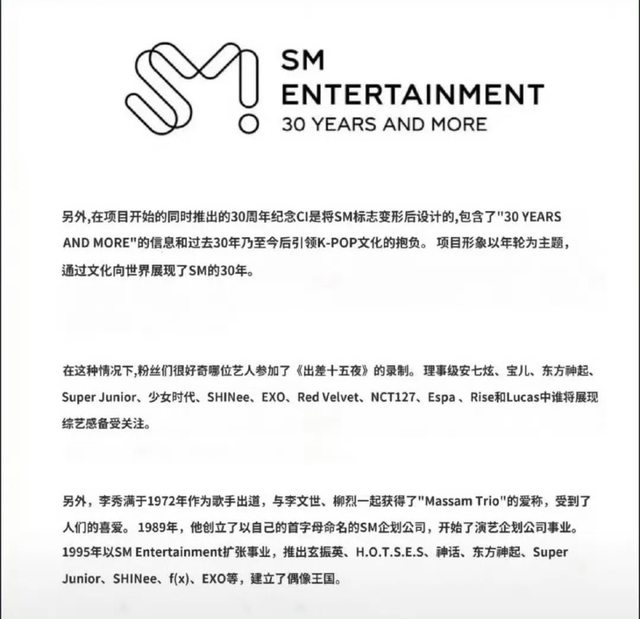 SM
ENTERTAINMENT
30 YEARS AND MORE

另外,在项目开始的同时推出的30周年纪念CI是将SM标志变形后设计的,包含了"30 YEARS AND MORE"的信息和过去30年乃至今后引领K-POP文化的抱负。 项目形象以年轮为主题,通过文化向世界展现了SM的30年。

在这种情况下,粉丝们很好奇哪位艺人参加了《出差十五夜》的录制。 理事级安七炫、宝儿、东方神起、Super Junior、少女时代、SHINee、EXO、Red Velvet、NCT127、Espa 、Rise和Lucas中谁将展现综艺感备受关注。

另外，李秀满于1972年作为歌手出道，与李文世、柳烈一起获得了"Massam Trio"的爱称，受到了人们的喜爱。 1989年，他创立了以自己的首字母命名的SM企划公司，开始了演艺企划公司事业。1995年以SM Entertainment扩张事业，推出玄振英、H.O.T.S.E.S、神话、东方神起、Super Junior、SHINee、f(x)、EXO等，建立了偶像王国。